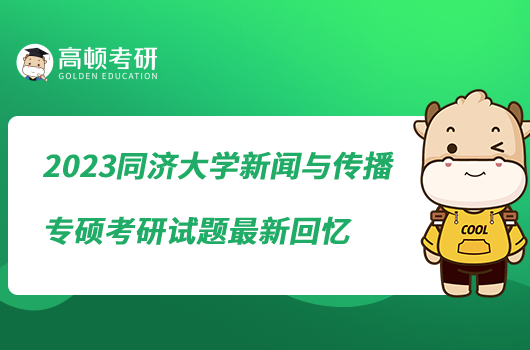 高顿考研
GOLDEN EDUCATION

2023同济大学新闻与传播专硕考研试题最新回忆

COOL